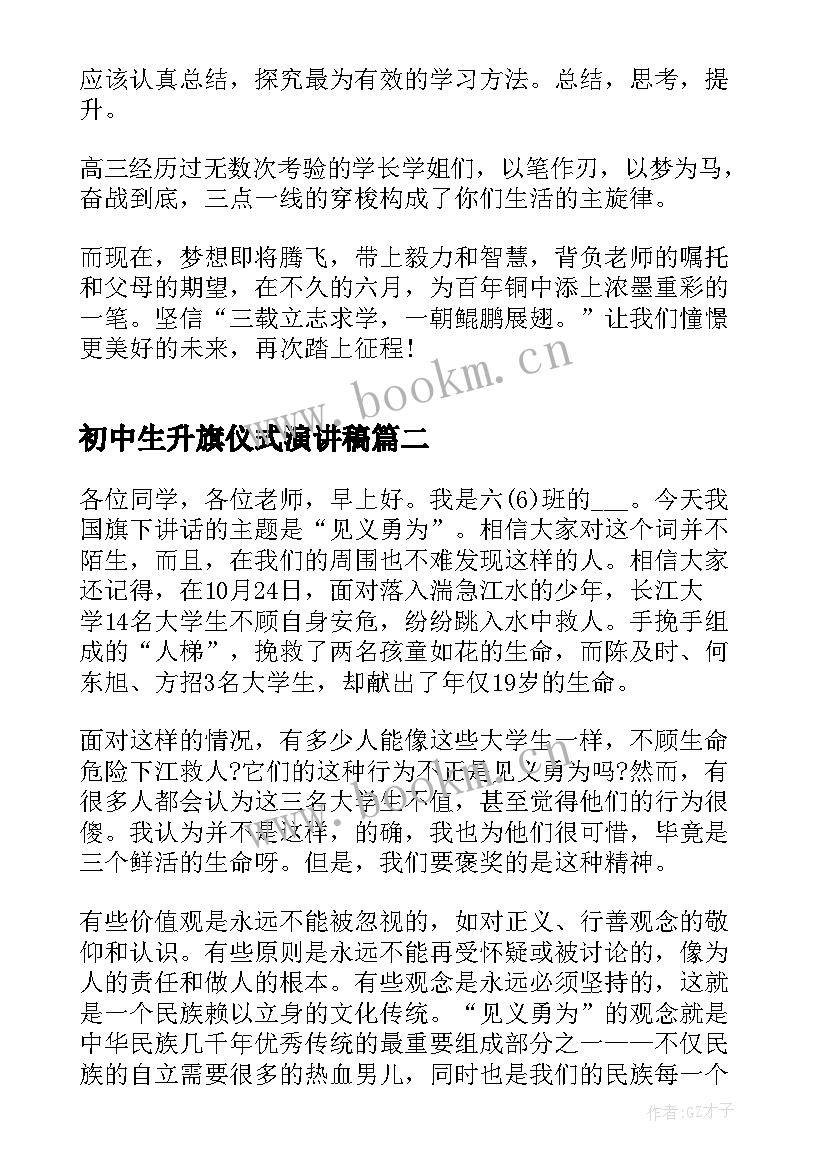 应该认真总结，探究最为有效的学习方法。总结，思考，提升。

高三经历过无数次考验的学长学姐们，以笔作刃，以梦为马，奋战到底，三点一线的穿梭构成了你们生活的主旋律。

而现在，梦想即将腾飞，带上毅力和智慧，背负老师的嘱托和父母的期望，在不久的六月，为百年铜中添上浓墨重彩的一笔。坚信“三载立志求学，一朝鲲鹏展翅。”让我们憧憬更美好的未来，再次踏上征程！

www.bookm.cn

初中生升旗仪式演讲稿篇二

各位同学，各位老师，早上好。我是六(6)班的___。今天我国旗下讲话的主题是“见义勇为”。相信大家对这个词并不陌生，而且，在我们的周围也不难发现这样的人。相信大家还记得，在10月24日，面对落入湍急江水的少年，长江大学14名大学生不顾自身安危，纷纷跳入水中救人。手挽手组成的“人梯”，挽救了两名孩童如花的生命，而陈及时、何东旭、方招3名大学生，却献出了年仅19岁的生命。

面对这样的情况，有多少人能像这些大学生一样，不顾生命危险下江救人?它们的这种行为不正是见义勇为吗?然而，有很多人都会认为这三名大学生不值，甚至觉得他们的行为很傻。我认为并不是这样，的确，我也为他们很可惜，毕竟是三个鲜活的生命呀。但是，我们要褒奖的是这种精神。

有些价值观是永远不能被忽视的，如对正义、行善观念的敬仰和认识。有些原则是永远不能再受怀疑或被讨论的，像为人的责任和做人的根本。有些观念是永远必须坚持的，这就是一个民族赖以立身的文化传统。“见义勇为”的观念就是中华民族几千年优秀传统的最重要组成部分之一——不仅民族的自立需要很多的热血男儿，同时也是我们的民族每一个

作者:GZ才子